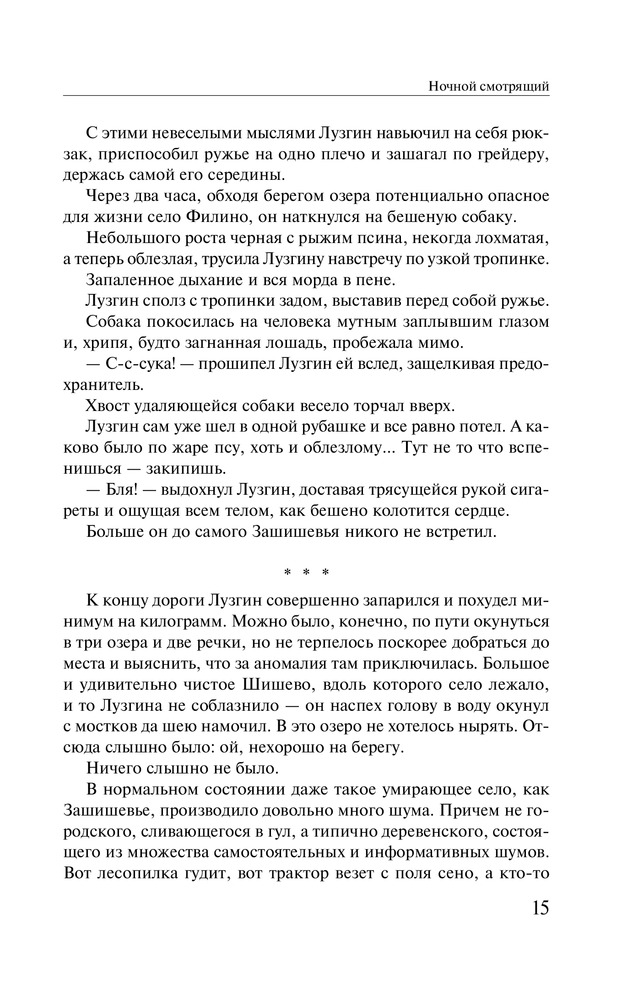 Ночной смотрящий

С этими невеселыми мыслями Лузгин навьючил на себя рюкзак, приспособил ружье на одно плечо и зашагал по грейдеру, держась самой его середины.

Через два часа, обходя берегом озера потенциально опасное для жизни село Филино, он наткнулся на бешеную собаку.

Небольшого роста черная с рыжим псина, некогда лохматая, а теперь облезлая, трусила Лузгину навстречу по узкой тропинке.

Запаленное дыхание и вся морда в пене.

Лузгин сполз с тропинки задом, выставив перед собой ружье.

Собака покосилась на человека мутным заплывшим глазом и, хрипя, будто загнанная лошадь, пробежала мимо.

— С-с-сука! — прошипел Лузгин ей вслед, защелкивая предохранитель.

Хвост удаляющейся собаки весело торчал вверх.

Лузгин сам уже шел в одной рубашке и все равно потел. А каково было по жаре псу, хоть и облезлому... Тут не то что вспенишься — закипишь.

— Бля! — выдохнул Лузгин, доставая трясущейся рукой сигареты и ощущая всем телом, как бешено колотится сердце.

Больше он до самого Зашишевья никого не встретил.

* * *

К концу дороги Лузгин совершенно запарился и похудел минимум на килограмм. Можно было, конечно, по пути окунуться в три озера и две речки, но не терпелось поскорее добраться до места и выяснить, что за аномалия там приключилась. Большое и удивительно чистое Шишево, вдоль которого село лежало, и то Лузгина не соблазнило — он наспех голову в воду окунул с мостков да шею намочил. В это озеро не хотелось нырять. Отсюда слышно было: ой, нехорошо на берегу.

Ничего слышно не было.

В нормальном состоянии даже такое умирающее село, как Зашишевье, производило довольно много шума. Причем не городского, сливающегося в гул, а типично деревенского, состоящего из множества самостоятельных и информативных шумов. Вот лесопилка гудит, вот трактор везет с поля сено, а кто-то

15